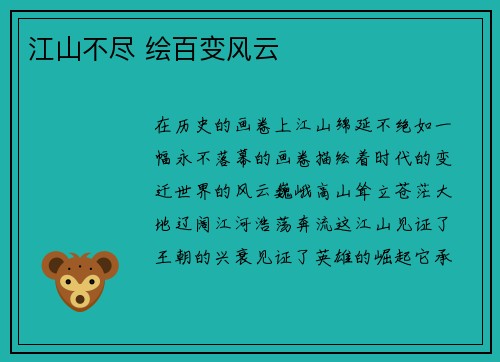 江山不尽 绘百变风云

在历史的画卷上江山绵延不绝如一幅永不落幕的画卷描绘着时代的变迁世界的风云巍峨高山耸立苍茫大地辽阔江河浩荡奔流这江山见证了王朝的兴衰见证了英雄的崛起它承